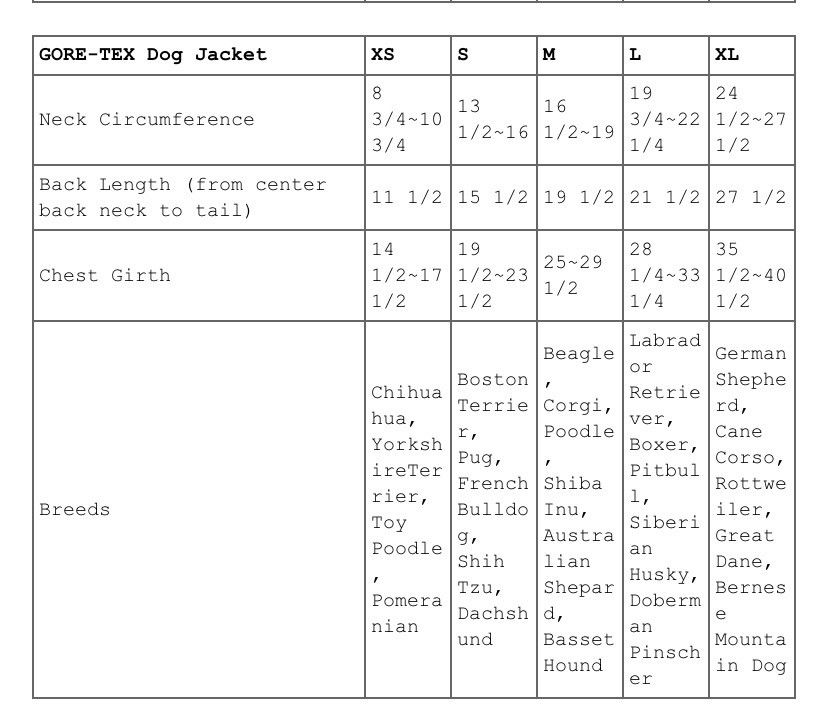 | GORE-TEX Dog Jacket | XS | S | M | L | XL |
|---|---|---|---|---|---|
| Neck Circumference | 8 3/4~10 3/4 | 13 1/2~16 | 16 1/2~19 | 19 3/4~22 1/4 | 24 1/2~27 1/2 |
| Back Length (from center back neck to tail) | 11 1/2 | 15 1/2 | 19 1/2 | 21 1/2 | 27 1/2 |
| Chest Girth | 14 1/2~17 1/2 | 19 1/2~23 1/2 | 25~29 1/2 | 28 1/4~33 1/4 | 35 1/2~40 1/2 |
| Breeds | Chihuahua, YorkshireTerrier, Toy Poodle, Pomeranian | Boston Terrier, Pug, French Bulldog, Shih Tzu, Dachshund | Beagle, Corgi, Poodle, Shiba Inu, Australian Shepard, Basset Hound | Labrador Retriever, Boxer, Pitbull, Siberian Husky, Doberman Pinscher | German Shepherd, Cane Corso, Rottweiler, Great Dane, Bernese Mountain Dog |